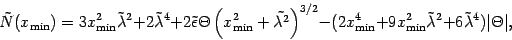 $\tilde{N}(x_{\min}) = 3x_{\min}^2\tilde{\lambda}^2 + 2\tilde{\lambda}^4 + 2\tilde{\epsilon}\Theta\left(x_{\min}^2 + \tilde{\lambda}^2\right)^{3/2} - (2x_{\min}^4 + 9x_{\min}^2\tilde{\lambda}^2 + 6\tilde{\lambda}^4)|\Theta|,$